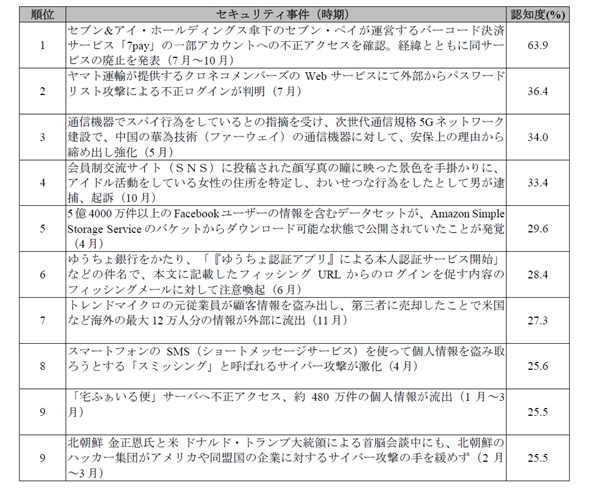 | 順位 | セキュリティ事件（時期） | 認知度(%) |
|---|---|---|
| 1 | セブン&アイ・ホールディングス傘下のセブン・ペイが運営するバーコード決済サービス「7pay」の一部アカウントへの不正アクセスを確認。経緯とともに同サービスの廃止を発表（7月～10月） | 63.9 |
| 2 | ヤマト運輸が提供するクロネコメンバーズの Web サービスにて外部からパスワードリスト攻撃による不正ログインが判明（7月） | 36.4 |
| 3 | 通信機器でスパイ行為をしているとの指摘を受け、次世代通信規格 5G ネットワーク建設で、中国の華為技術（ファーウェイ）の通信機器に対して、安保上の理由から締め出し強化（5月） | 34.0 |
| 4 | 会員制交流サイト（ＳＮＳ）に投稿された顔写真の瞳に映った景色を手掛かりに、アイドル活動をしている女性の住所を特定し、わいせつな行為をしたとして男が逮捕、起訴（10月） | 33.4 |
| 5 | 5億4000万件以上の Facebook ユーザーの情報を含むデータセットが、Amazon Simple Storage Service のバケットからダウンロード可能な状態で公開されていたことが発覚（4月） | 29.6 |
| 6 | ゆうちょ銀行をかたり、「『ゆうちょ認証アプリ』による本人認証サービス開始」などの件名で、本文に記載したフィッシング URL からのログインを促す内容のフィッシングメールに対して注意喚起（6月） | 28.4 |
| 7 | トレンドマイクロの元従業員が顧客情報を盗み出し、第三者に売却したことで米国など海外の最大 12 万人分の情報が外部に流出（11月） | 27.3 |
| 8 | スマートフォンの SMS（ショートメッセージサービス）を使って個人情報を盗み取ろうとする「スミッシング」と呼ばれるサイバー攻撃が激化（4月） | 25.6 |
| 9 | 「宅ふぁいる便」サーバへ不正アクセス、約 480 万件の個人情報が流出（1 月～3月） | 25.5 |
| 9 | 北朝鮮 金正恩氏と米 ドナルド・トランプ大統領による首脳会談中にも、北朝鮮のハッカー集団がアメリカや同盟国の企業に対するサイバー攻撃の手を緩めず（2 月～3月） | 25.5 |